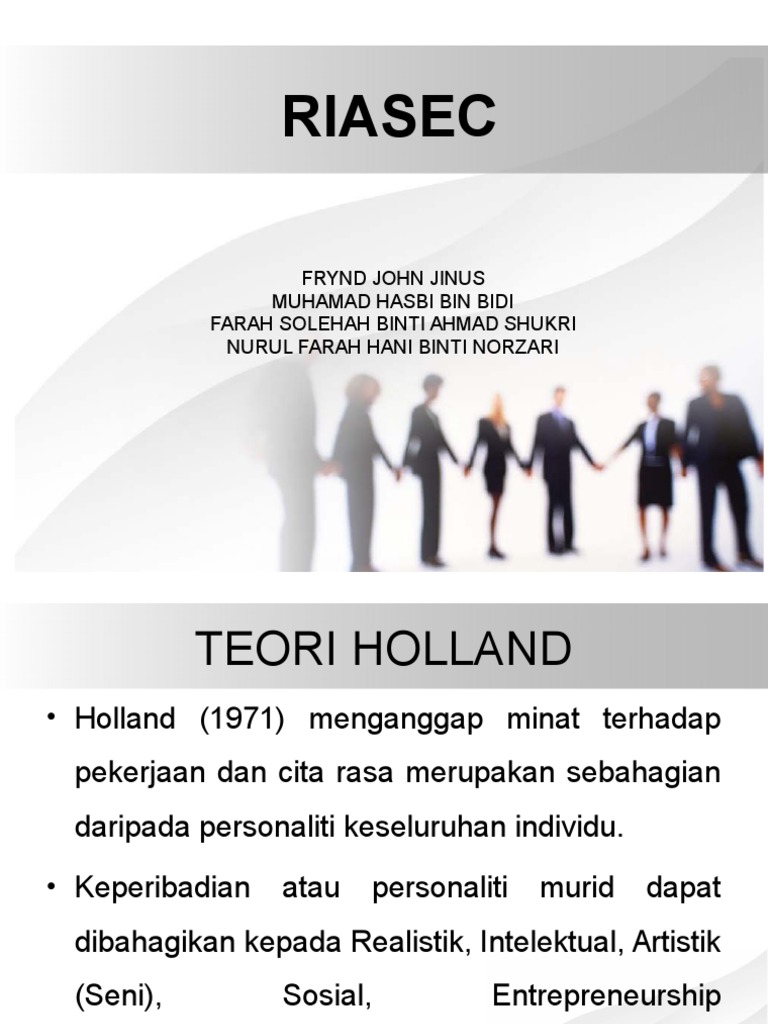 RIASEC

FRYND JOHN JINUS
MUHAMAD HASBI BIN BIDI
FARAH SOLEHAH BINTI AHMAD SHUKRI
NURUL FARAH HANI BINTI NORZARI

TEORI HOLLAND

• Holland (1971) menganggap minat terhadap pekerjaan dan cita rasa merupakan sebahagian daripada personaliti keseluruhan individu.

• Keperibadian atau personaliti murid dapat dibahagikan kepada Realistik, Intelektual, Artistik (Seni), Sosial, Entrepreneurship